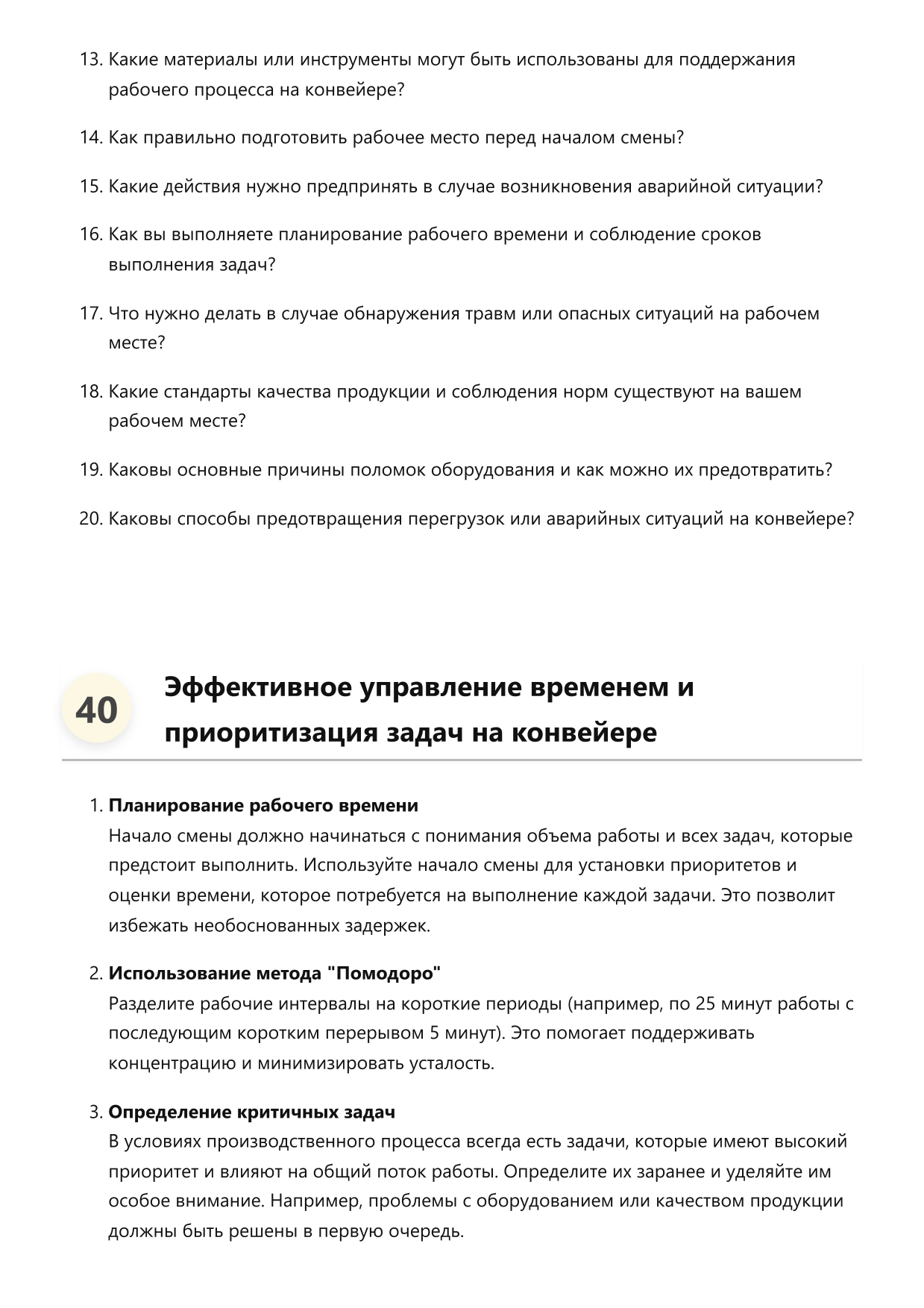 13. Какие материалы или инструменты могут быть использованы для поддержания рабочего процесса на конвейере?

14. Как правильно подготовить рабочее место перед началом смены?

15. Какие действия нужно предпринять в случае возникновения аварийной ситуации?

16. Как вы выполняете планирование рабочего времени и соблюдение сроков выполнения задач?

17. Что нужно делать в случае обнаружения травм или опасных ситуаций на рабочем месте?

18. Какие стандарты качества продукции и соблюдения норм существуют на вашем рабочем месте?

19. Каковы основные причины поломок оборудования и как можно их предотвратить?

20. Каковы способы предотвращения перегрузок или аварийных ситуаций на конвейере?

40

Эффективное управление временем и приоритизация задач на конвейере

1. Планирование рабочего времени
Начало смены должно начинаться с понимания объема работы и всех задач, которые предстоит выполнить. Используйте начало смены для установки приоритетов и оценки времени, которое потребуется на выполнение каждой задачи. Это позволит избежать необоснованных задержек.

2. Использование метода "Помодоро"
Разделите рабочие интервалы на короткие периоды (например, по 25 минут работы с последующим коротким перерывом 5 минут). Это помогает поддерживать концентрацию и минимизировать усталость.

3. Определение критичных задач
В условиях производственного процесса всегда есть задачи, которые имеют высокий приоритет и влияют на общий поток работы. Определите их заранее и уделяйте им особое внимание. Например, проблемы с оборудованием или качеством продукции должны быть решены в первую очередь.